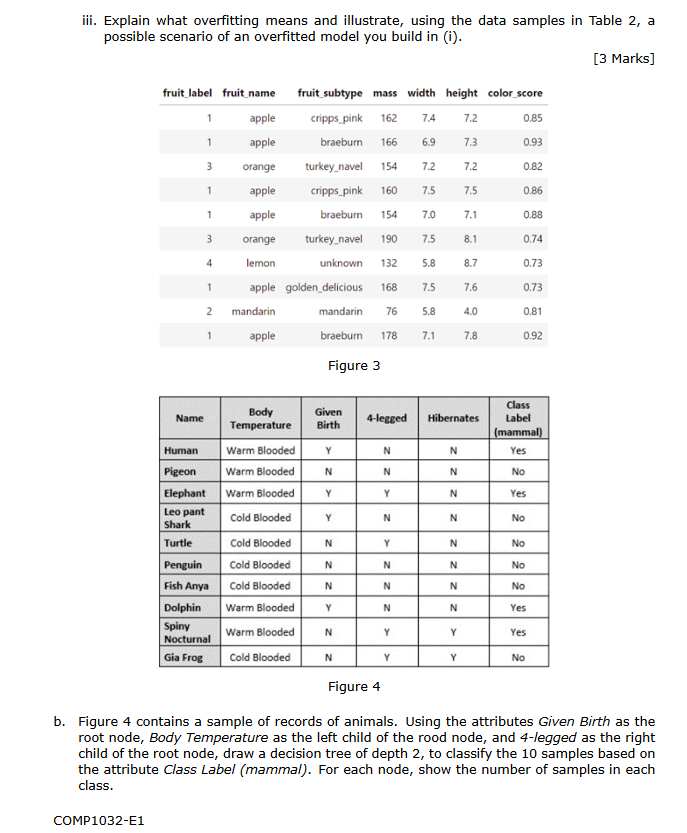 iii. Explain what overfitting means and illustrate, using the data samples in Table 2, a possible scenario of an overfitted model you build in (i).

[3 Marks]

| fruit_label | fruit_name | fruit_subtype | mass | width | height | color_score |
|---|---|---|---|---|---|---|
| 1 | apple | cripps_pink | 162 | 7.4 | 7.2 | 0.85 |
| 1 | apple | braeburn | 166 | 6.9 | 7.3 | 0.93 |
| 3 | orange | turkey_navel | 154 | 7.2 | 7.2 | 0.82 |
| 1 | apple | cripps_pink | 160 | 7.5 | 7.5 | 0.86 |
| 1 | apple | braeburn | 154 | 7.0 | 7.1 | 0.88 |
| 3 | orange | turkey_navel | 190 | 7.5 | 8.1 | 0.74 |
| 4 | lemon | unknown | 132 | 5.8 | 8.7 | 0.73 |
| 1 | apple | golden_delicious | 168 | 7.5 | 7.6 | 0.73 |
| 2 | mandarin | mandarin | 76 | 5.8 | 4.0 | 0.81 |
| 1 | apple | braeburn | 178 | 7.1 | 7.8 | 0.92 |

Figure 3

| Name | Body Temperature | Given Birth | 4-legged | Hibernates | Class Label (mammal) |
|---|---|---|---|---|---|
| Human | Warm Blooded | Y | N | N | Yes |
| Pigeon | Warm Blooded | N | N | N | No |
| Elephant | Warm Blooded | Y | Y | N | Yes |
| Leo pant Shark | Cold Blooded | Y | N | N | No |
| Turtle | Cold Blooded | N | Y | N | No |
| Penguin | Cold Blooded | N | N | N | No |
| Fish Anya | Cold Blooded | N | N | N | No |
| Dolphin | Warm Blooded | Y | N | N | Yes |
| Spiny Nocturnal | Warm Blooded | N | Y | Y | Yes |
| Gia Frog | Cold Blooded | N | Y | Y | No |

Figure 4

b. Figure 4 contains a sample of records of animals. Using the attributes Given Birth as the root node, Body Temperature as the left child of the rood node, and 4-legged as the right child of the root node, draw a decision tree of depth 2, to classify the 10 samples based on the attribute Class Label (mammal). For each node, show the number of samples in each class.

COMP1032-E1